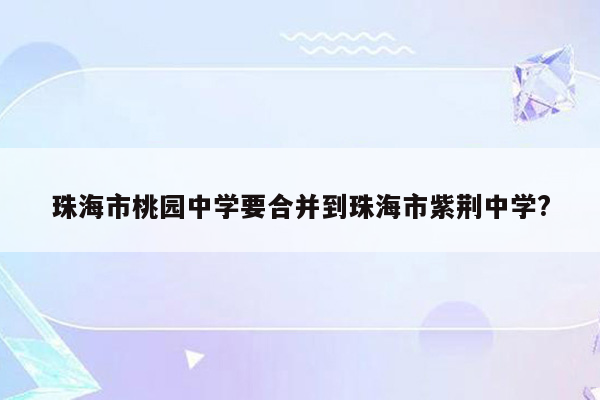 珠海市桃园中学要合并到珠海市紫荆中学?